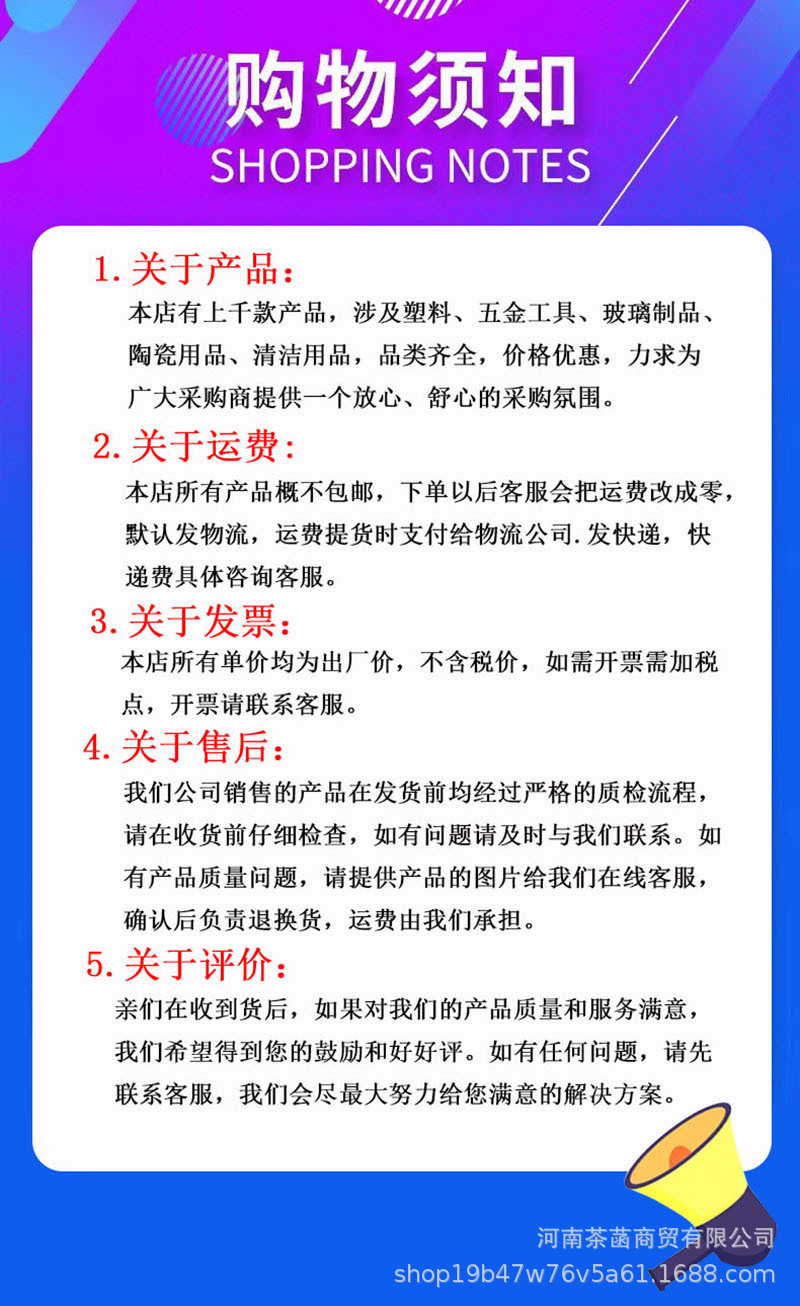 购物须知
SHOPPING NOTES

1. 关于产品：
本店有上千款产品，涉及塑料、五金工具、玻璃制品、陶瓷用品、清洁用品，品类齐全，价格优惠，力求为广大采购商提供一个放心、舒心的采购氛围。

2. 关于运费：
本店所有产品概不包邮，下单以后客服会把运费改成零，默认发物流，运费提货时支付给物流公司.发快递，快递费具体咨询客服。

3. 关于发票：
本店所有单价均为出厂价，不含税价，如需开票需加税点，开票请联系客服。

4. 关于售后：
我们公司销售的产品在发货前均经过严格的质检流程，请在收货前仔细检查，如有问题请及时与我们联系。如有产品质量问题，请提供产品的图片给我们在线客服，确认后负责退换货，运费由我们承担。

5. 关于评价：
亲们在收到货后，如果对我们的产品质量和服务满意，我们希望得到您的鼓励和好好评。如有任何问题，请先联系客服，我们会尽最大努力给您满意的解决方案。

河南茶菡商贸有限公司
shop19b47w76v5a61.1688.com